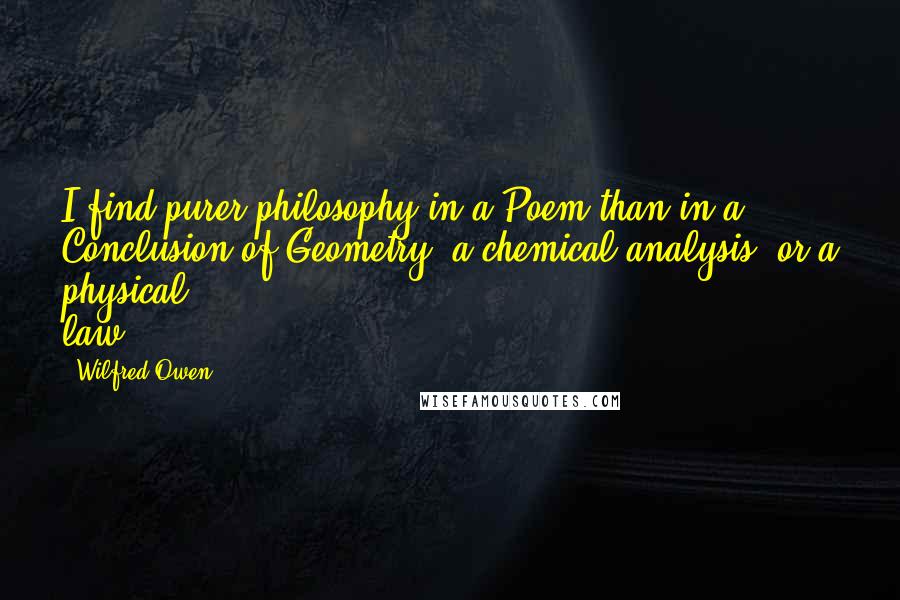 I find purer philosophy in a Poem than in a Conclusion of Geometry, a chemical analysis, or a physical law.

- Wilfred Owen

WISEFAMOUSQUOTES.COM